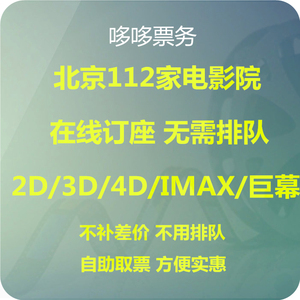 哆哆票务

北京112家电影院

在线订座 无需排队

2D/3D/4D/IMAX/巨幕

不补差价 不用排队

自助取票 方便实惠